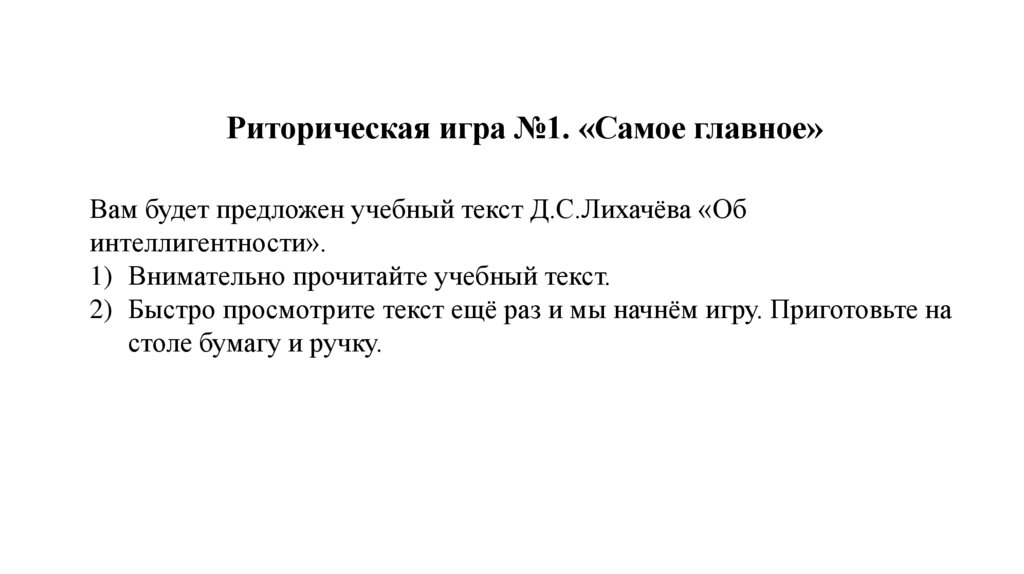 Риторическая игра №1. «Самое главное»

Вам будет предложен учебный текст Д.С.Лихачёва «Об интеллигентности».
1) Внимательно прочитайте учебный текст.
2) Быстро просмотрите текст ещё раз и мы начнём игру. Приготовьте на столе бумагу и ручку.